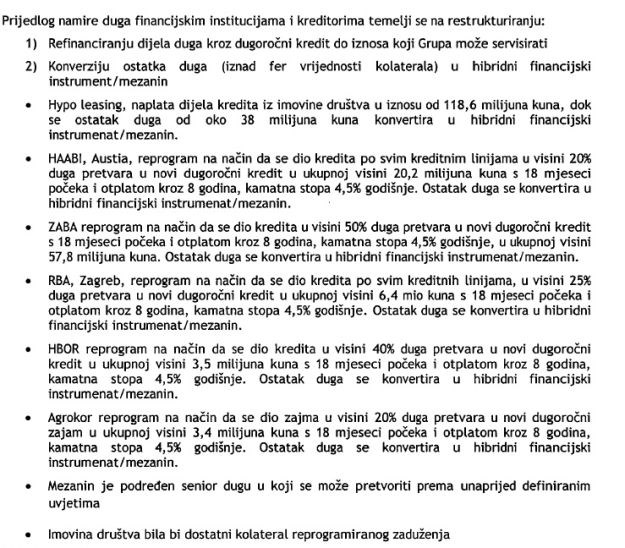 Prijedlog namire duga financijskim institucijama i kreditorima temelji se na restrukturiranju:

1) Refinanciranju dijela duga kroz dugoročni kredit do iznosa koji Grupa može servisirati

2) Konverziju ostatka duga (iznad fer vrijednosti kolaterala) u hibridni financijski instrument/mezanin

• Hypo leasing, naplata dijela kredita iz imovine društva u iznosu od 118,6 milijuna kuna, dok se ostatak duga od oko 38 milijuna kuna konvertira u hibridni financijski instrumenat/mezanin.

• HAABI, Austia, reprogram na način da se dio kredita po svim kreditnim linijama u visini 20% duga pretvara u novi dugoročni kredit u ukupnoj visini 20,2 milijuna kuna s 18 mjeseci počeka i otplatom kroz 8 godina, kamatna stopa 4,5% godišnje. Ostatak duga se konvertira u hibridni financijski instrumenat/mezanin.

• ZABA reprogram na način da se dio kredita u visini 50% duga pretvara u novi dugoročni kredit s 18 mjeseci počeka i otplatom kroz 8 godina, kamatna stopa 4,5% godišnje, u ukupnoj visini 57,8 milijuna kuna. Ostatak duga se konvertira u hibridni financijski instrumenat/mezanin.

• RBA, Zagreb, reprogram na način da se dio kredita po svim kreditnih linijama, u visini 25% duga pretvara u novi dugoročni kredit u ukupnoj visini 6,4 mio kuna s 18 mjeseci počeka i otplatom kroz 8 godina, kamatna stopa 4,5% godišnje. Ostatak duga se konvertira u hibridni financijski instrumenat/mezanin.

• HBOR reprogram na način da se dio kredita u visini 40% duga pretvara u novi dugoročni kredit u ukupnoj visini 3,5 milijuna kuna s 18 mjeseci počeka i otplatom kroz 8 godina, kamatna stopa 4,5% godišnje. Ostatak duga se konvertira u hibridni financijski instrumenat/mezanin.

• Agrokor reprogram na način da se dio zajma u visini 20% duga pretvara u novi dugoročni zajam u ukupnoj visini 3,4 milijuna kuna s 18 mjeseci počeka i otplatom kroz 8 godina, kamatna stopa 4,5% godišnje. Ostatak duga se konvertira u hibridni financijski instrumenat/mezanin.

• Mezanin je podređen senior dugu u koji se može pretvoriti prema unaprijed definiranim uvjetima

• Imovina društva bila bi dostatni kolateral reprogramiranog zaduženja